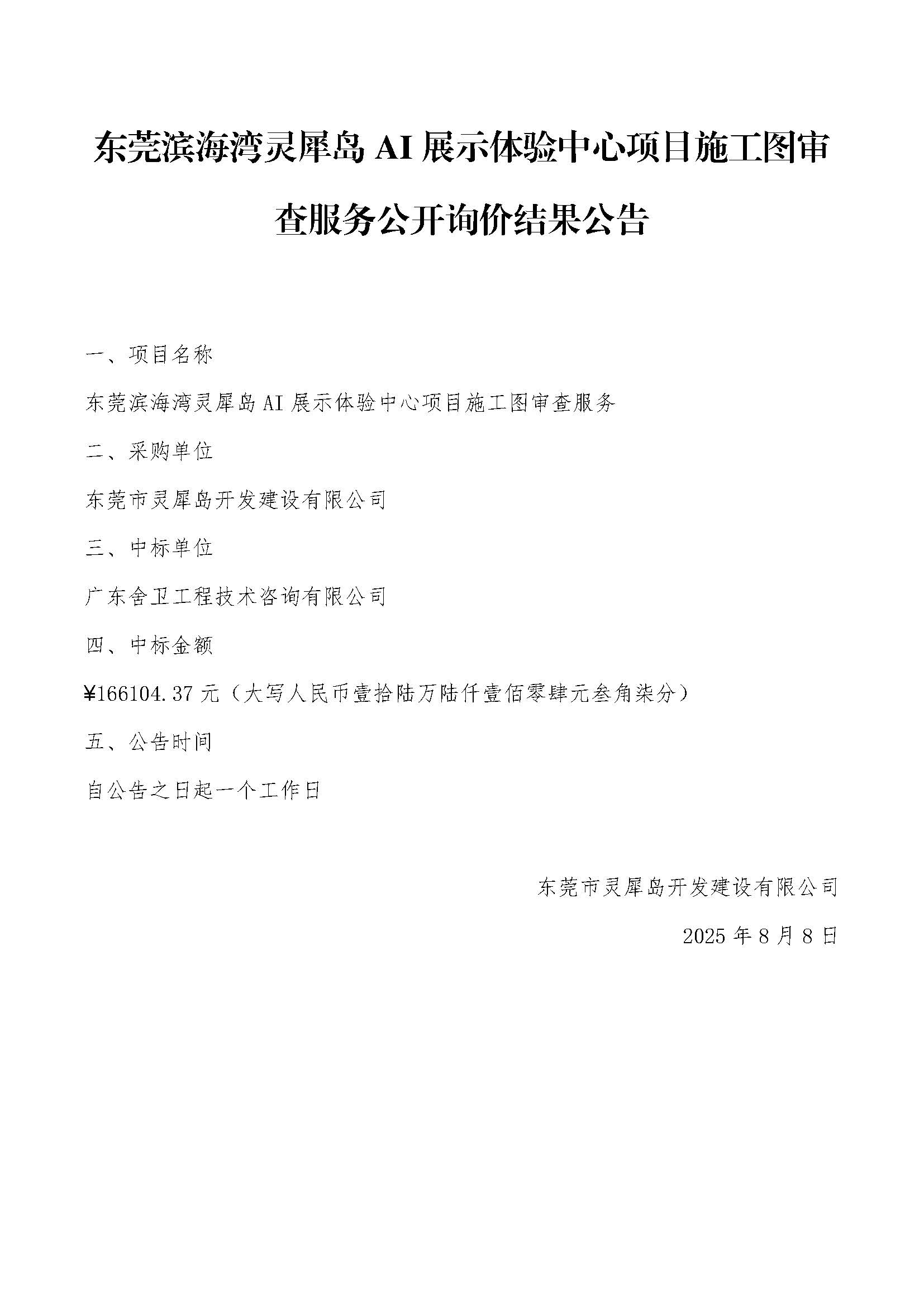 东莞滨海湾灵犀岛 AI 展示体验中心项目施工图审查服务公开询价结果公告

一、项目名称

东莞滨海湾灵犀岛 AI 展示体验中心项目施工图审查服务

二、采购单位

东莞市灵犀岛开发建设有限公司

三、中标单位

广东舍卫工程技术咨询有限公司

四、中标金额

¥166104.37 元（大写人民币壹拾陆万陆仟壹佰零肆元叁角柒分）

五、公告时间

自公告之日起一个工作日

东莞市灵犀岛开发建设有限公司

2025 年 8 月 8 日